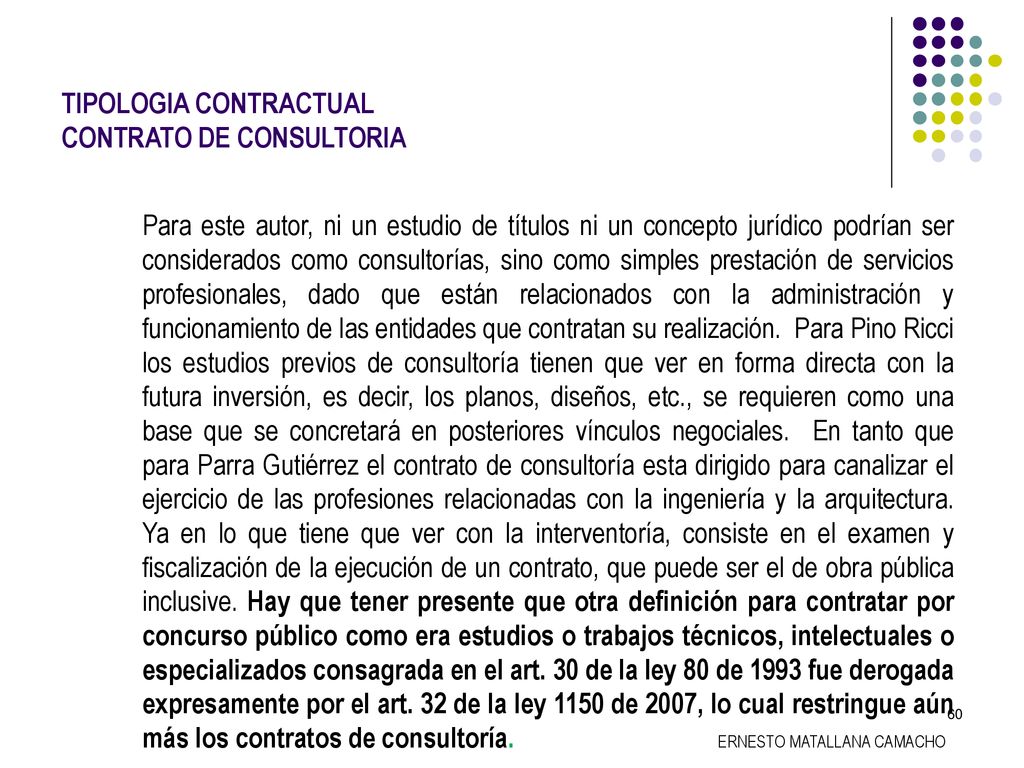 TIPOLOGIA CONTRACTUAL
CONTRATO DE CONSULTORIA

Para este autor, ni un estudio de títulos ni un concepto jurídico podrían ser considerados como consultorías, sino como simples prestación de servicios profesionales, dado que están relacionados con la administración y funcionamiento de las entidades que contratan su realización. Para Pino Ricci los estudios previos de consultoría tienen que ver en forma directa con la futura inversión, es decir, los planos, diseños, etc., se requieren como una base que se concretará en posteriores vínculos negociales. En tanto que para Parra Gutiérrez el contrato de consultoría esta dirigido para canalizar el ejercicio de las profesiones relacionadas con la ingeniería y la arquitectura. Ya en lo que tiene que ver con la interventoría, consiste en el examen y fiscalización de la ejecución de un contrato, que puede ser el de obra pública inclusive. Hay que tener presente que otra definición para contratar por concurso público como era estudios o trabajos técnicos, intelectuales o especializados consagrada en el art. 30 de la ley 80 de 1993 fue derogada expresamente por el art. 32 de la ley 1150 de 2007, lo cual restringue aún más los contratos de consultoría.

60

ERNESTO MATALLANA CAMACHO